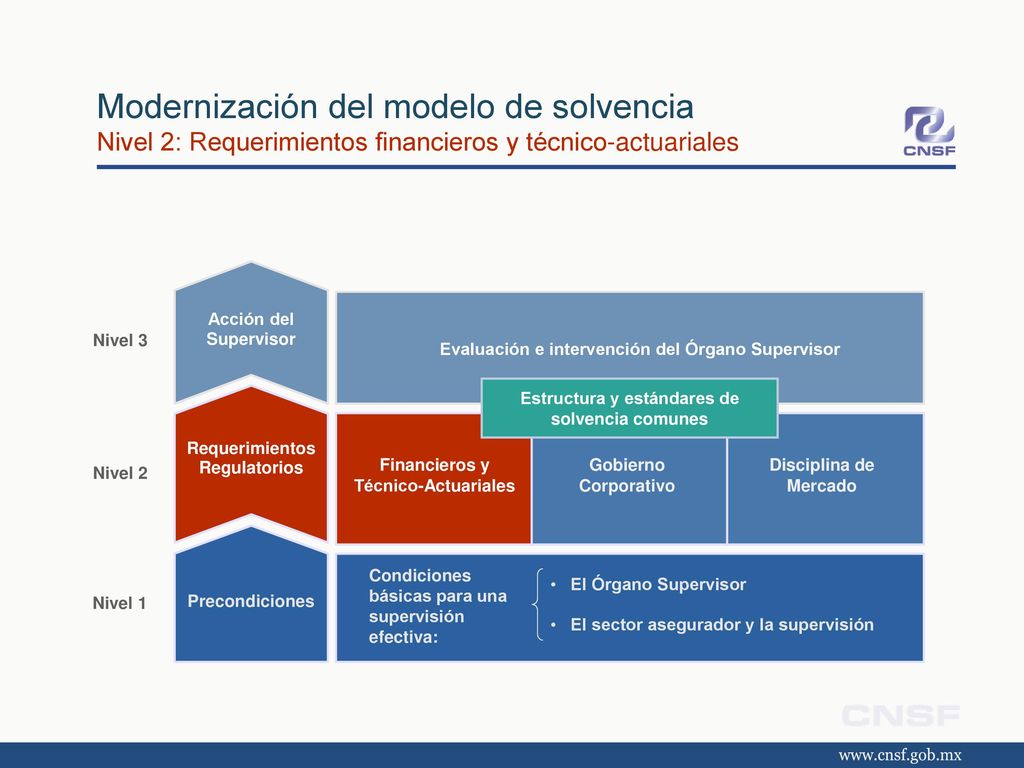 Modernización del modelo de solvencia
Nivel 2: Requerimientos financieros y técnico-actuariales

CNSF

Nivel 3

Acción del Supervisor

Evaluación e intervención del Órgano Supervisor

Estructura y estándares de solvencia comunes

Nivel 2

Requerimientos Regulatorios

Financieros y Técnico-Actuariales

Gobierno Corporativo

Disciplina de Mercado

Nivel 1

Precondiciones

Condiciones básicas para una supervisión efectiva:

• El Órgano Supervisor
• El sector asegurador y la supervisión

CNSF

www.cnsf.gob.mx